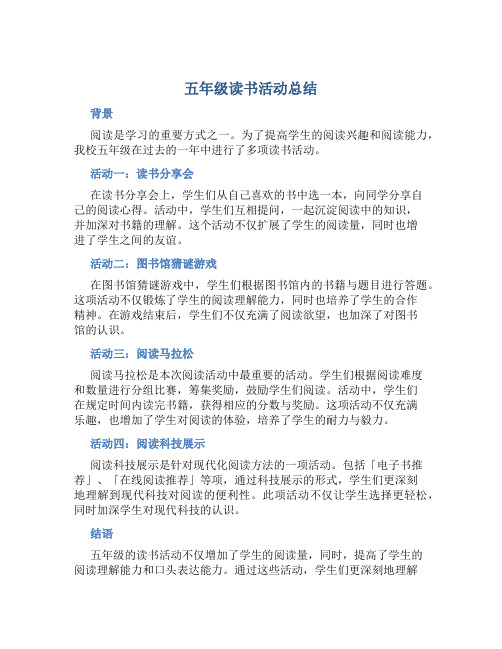 五年级读书活动总结

背景

阅读是学习的重要方式之一。为了提高学生的阅读兴趣和阅读能力，我校五年级在过去的一年中进行了多项读书活动。

活动一：读书分享会

在读书分享会上，学生们从自己喜欢的书中选一本，向同学分享自己的阅读心得。活动中，学生们互相提问，一起沉淀阅读中的知识，并加深对书籍的理解。这个活动不仅扩展了学生的阅读量，同时也增进了学生之间的友谊。

活动二：图书馆猜谜游戏

在图书馆猜谜游戏中，学生们根据图书馆内的书籍与题目进行答题。这项活动不仅锻炼了学生的阅读理解能力，同时也培养了学生的合作精神。在游戏结束后，学生们不仅充满了阅读欲望，也加深了对图书馆的认识。

活动三：阅读马拉松

阅读马拉松是本次阅读活动中最重要的活动。学生们根据阅读难度和数量进行分组比赛，筹集奖励，鼓励学生们阅读。活动中，学生们在规定时间内读完书籍，获得相应的分数与奖励。这项活动不仅充满乐趣，也增加了学生对阅读的体验，培养了学生的耐力与毅力。

活动四：阅读科技展示

阅读科技展示是针对现代化阅读方法的一项活动。包括「电子书推荐」、「在线阅读推荐」等项，通过科技展示的形式，学生们更深刻地理解到现代科技对阅读的便利性。此项活动不仅让学生选择更轻松，同时加深学生对现代科技的认识。

结语

五年级的读书活动不仅增加了学生的阅读量，同时，提高了学生的阅读理解能力和口头表达能力。通过这些活动，学生们更深刻地理解